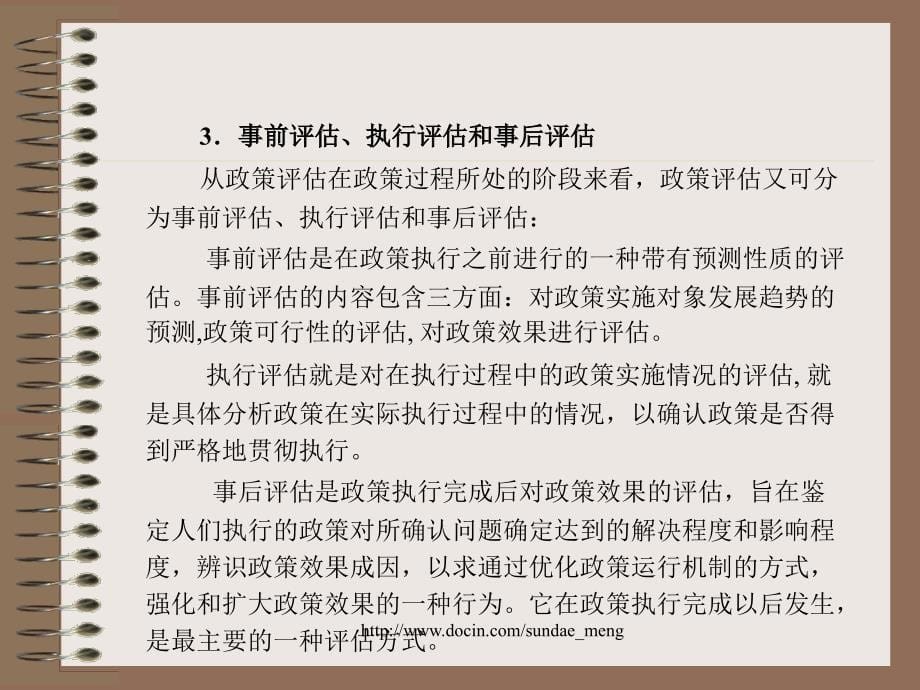 3．事前评估、执行评估和事后评估

从政策评估在政策过程所处的阶段来看，政策评估又可分为事前评估、执行评估和事后评估：

事前评估是在政策执行之前进行的一种带有预测性质的评估。事前评估的内容包含三方面：对政策实施对象发展趋势的预测,政策可行性的评估, 对政策效果进行评估。

执行评估就是对在执行过程中的政策实施情况的评估, 就是具体分析政策在实际执行过程中的情况，以确认政策是否得到严格地贯彻执行。

事后评估是政策执行完成后对政策效果的评估，旨在鉴定人们执行的政策对所确认问题确定达到的解决程度和影响程度，辨识政策效果成因，以求通过优化政策运行机制的方式，强化和扩大政策效果的一种行为。它在政策执行完成以后发生，是最主要的一种评估方式。

http://www.docin.com/sundae_meng